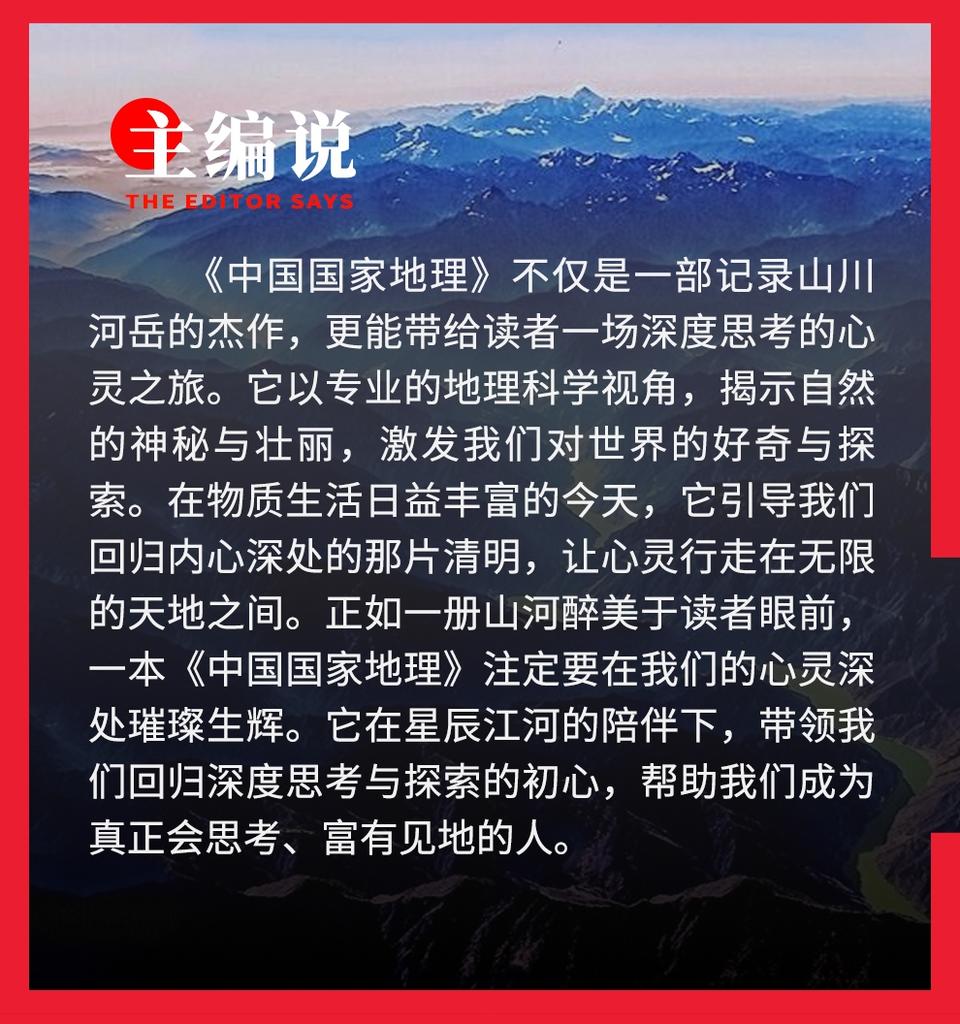 主编说
THE EDITOR SAYS

《中国国家地理》不仅是一部记录山川河岳的杰作，更能带给读者一场深度思考的心灵之旅。它以专业的地理科学视角，揭示自然的神秘与壮丽，激发我们对世界的好奇与探索。在物质生活日益丰富的今天，它引导我们回归内心深处的那片清明，让心灵行走在无限的天地之间。正如一册山河醉美于读者眼前，一本《中国国家地理》注定要在我们的心灵深处璀璨生辉。它在星辰江河的陪伴下，带领我们回归深度思考与探索的初心，帮助我们成为真正会思考、富有见地的人。